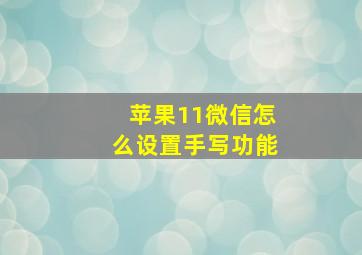 苹果11微信怎么设置手写功能